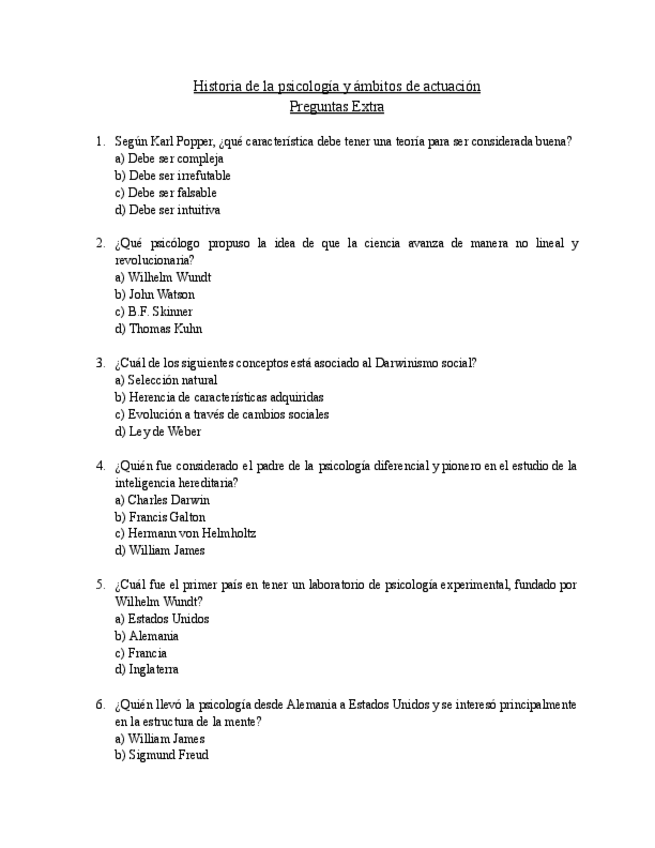 Historia de la psicología y ámbitos de actuación
Preguntas Extra

1. Según Karl Popper, ¿qué característica debe tener una teoría para ser considerada buena?
a) Debe ser compleja
b) Debe ser irrefutable
c) Debe ser falsable
d) Debe ser intuitiva

2. ¿Qué psicólogo propuso la idea de que la ciencia avanza de manera no lineal y revolucionaria?
a) Wilhelm Wundt
b) John Watson
c) B.F. Skinner
d) Thomas Kuhn

3. ¿Cuál de los siguientes conceptos está asociado al Darwinismo social?
a) Selección natural
b) Herencia de características adquiridas
c) Evolución a través de cambios sociales
d) Ley de Weber

4. ¿Quién fue considerado el padre de la psicología diferencial y pionero en el estudio de la inteligencia hereditaria?
a) Charles Darwin
b) Francis Galton
c) Hermann von Helmholtz
d) William James

5. ¿Cuál fue el primer país en tener un laboratorio de psicología experimental, fundado por Wilhelm Wundt?
a) Estados Unidos
b) Alemania
c) Francia
d) Inglaterra

6. ¿Quién llevó la psicología desde Alemania a Estados Unidos y se interesó principalmente en la estructura de la mente?
a) William James
b) Sigmund Freud